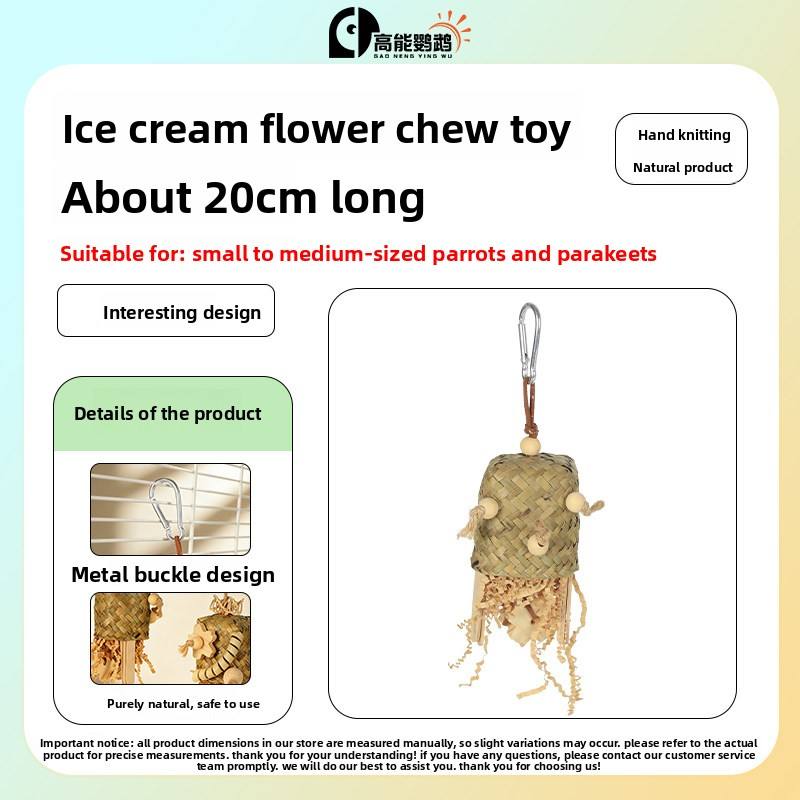 高能鹦鹉
GAO NENG YING WU

Ice cream flower chew toy

About 20cm long

Hand knitting

Natural product

Suitable for: small to medium-sized parrots and parakeets

Interesting design

Details of the product

Metal buckle design

Purely natural, safe to use

Important notice: all product dimensions in our store are measured manually, so slight variations may occur. please refer to the actual product for precise measurements. thank you for your understanding! if you have any questions, please contact our customer service team promptly. we will do our best to assist you. thank you for choosing us!